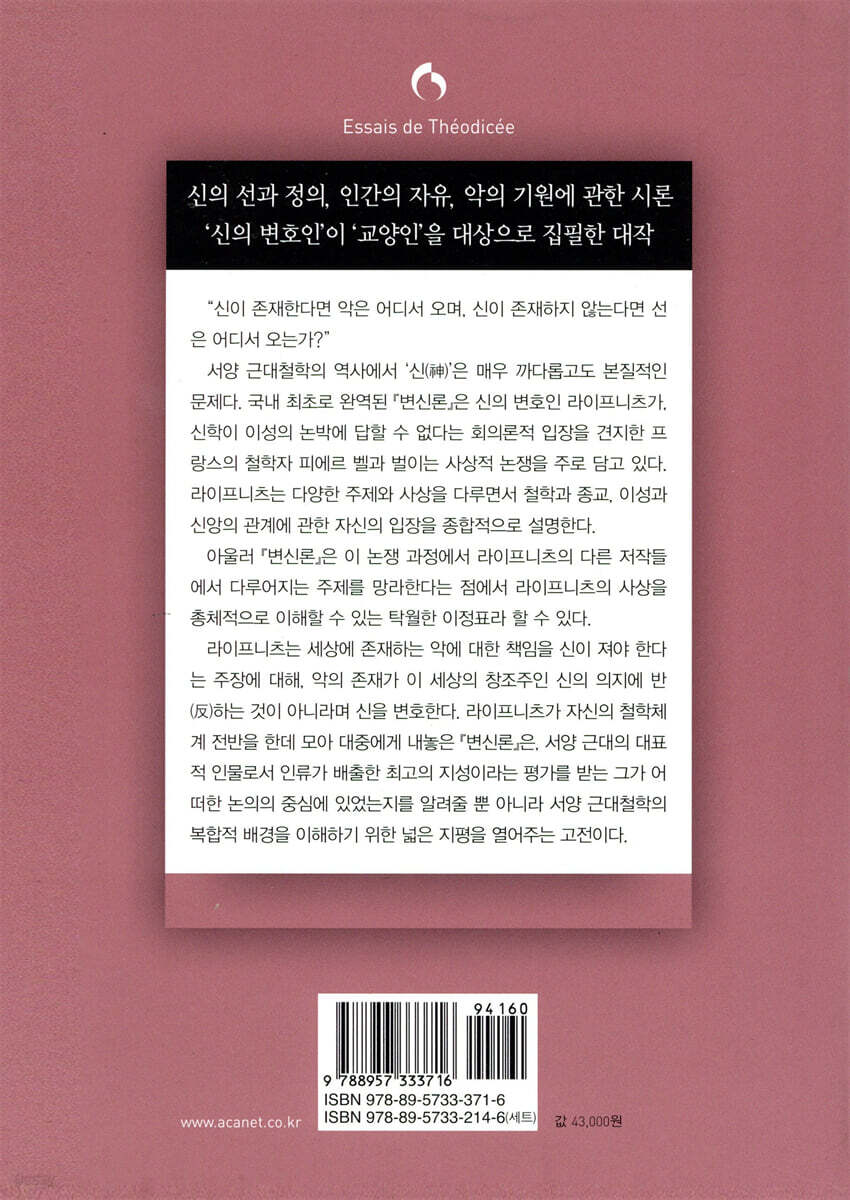 Essais de Théodicée

신의 선과 정의, 인간의 자유, 악의 기원에 관한 시론
'신의 변호인'이 '교양인'을 대상으로 집필한 대작

"신이 존재한다면 악은 어디서 오며, 신이 존재하지 않는다면 선은 어디서 오는가?"

서양 근대철학의 역사에서 '신(神)'은 매우 까다롭고도 본질적인 문제다. 국내 최초로 완역된 『변신론』은 신의 변호인 라이프니츠가, 신학이 이성의 논박에 답할 수 없다는 회의론적 입장을 견지한 프랑스의 철학자 피에르 벨과 벌이는 사상적 논쟁을 주로 담고 있다. 라이프니츠는 다양한 주제와 사상을 다루면서 철학과 종교, 이성과 신앙의 관계에 관한 자신의 입장을 종합적으로 설명한다.

아울러 『변신론』은 이 논쟁 과정에서 라이프니츠의 다른 저작들에서 다루어지는 주제를 망라한다는 점에서 라이프니츠의 사상을 총체적으로 이해할 수 있는 탁월한 이정표라 할 수 있다.

라이프니츠는 세상에 존재하는 악에 대한 책임을 신이 져야 한다는 주장에 대해, 악의 존재가 이 세상의 창조주인 신의 의지에 반(反)하는 것이 아니라며 신을 변호한다. 라이프니츠가 자신의 철학체계 전반을 한데 모아 대중에게 내놓은 『변신론』은, 서양 근대의 대표적 인물로서 인류가 배출한 최고의 지성이라는 평가를 받는 그가 어떠한 논의의 중심에 있었는지를 알려줄 뿐 아니라 서양 근대철학의 복합적 배경을 이해하기 위한 넓은 지평을 열어주는 고전이다.

94160
9 788957 333716
ISBN 978-89-5733-371-6
ISBN 978-89-5733-214-6(세트)

www.acanet.co.kr

값 43,000원